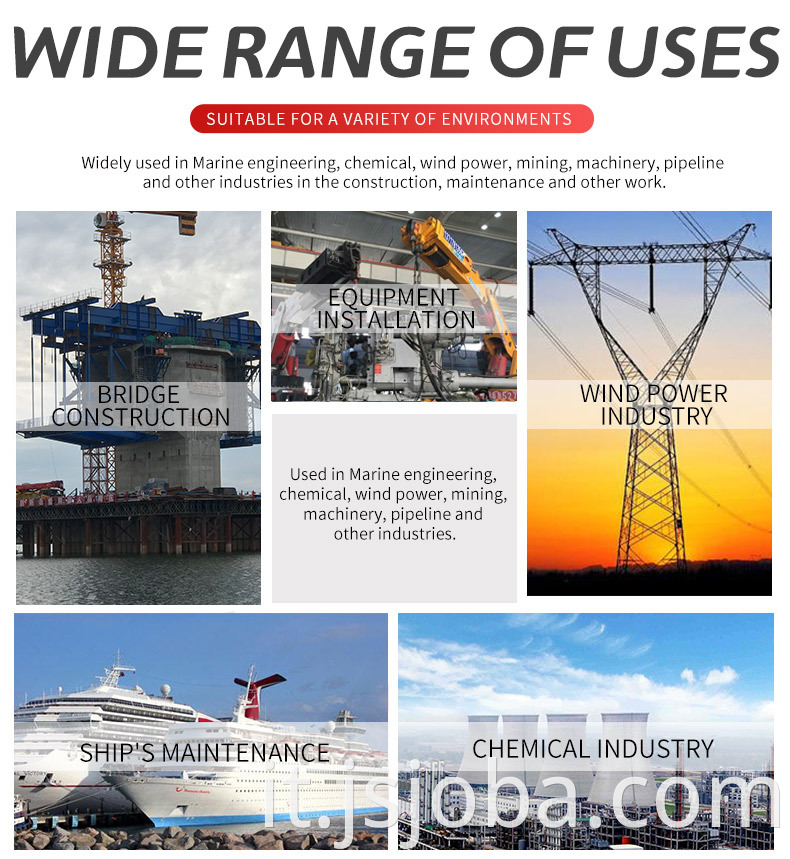 WIDE RANGE OF USES

SUITABLE FOR A VARIETY OF ENVIRONMENTS

Widely used in Marine engineering, chemical, wind power, mining, machinery, pipeline and other industries in the construction, maintenance and other work.

BRIDGE
CONSTRUCTION

EQUIPMENT
INSTALLATION

Used in Marine engineering, chemical, wind power, mining, machinery, pipeline and other industries.

WIND POWER
INDUSTRY

SHIP'S MAINTENANCE

CHEMICAL INDUSTRY

it.jsjoba.com